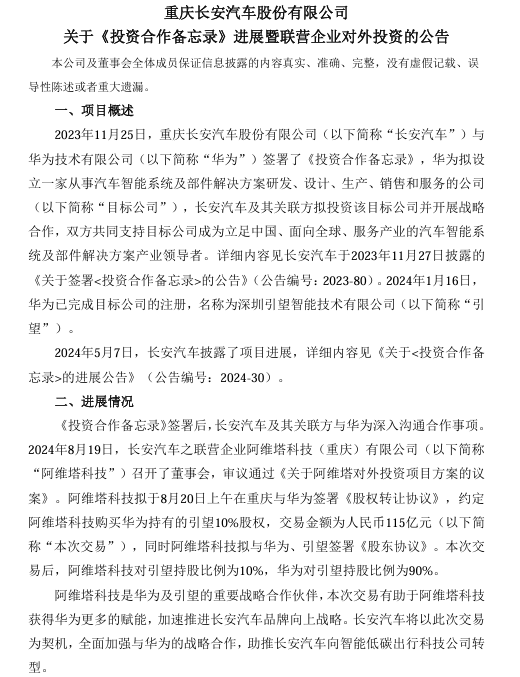 重庆长安汽车股份有限公司

关于《投资合作备忘录》进展暨联营企业对外投资的公告

本公司及董事会全体成员保证信息披露的内容真实、准确、完整，没有虚假记载、误导性陈述或者重大遗漏。

一、项目概述

2023年11月25日，重庆长安汽车股份有限公司（以下简称“长安汽车”）与华为技术有限公司（以下简称“华为”）签署了《投资合作备忘录》，华为拟设立一家从事汽车智能系统及部件解决方案研发、设计、生产、销售和服务的公司（以下简称“目标公司”），长安汽车及其关联方拟投资该目标公司并开展战略合作，双方共同支持目标公司成为立足中国、面向全球、服务产业的汽车智能系统及部件解决方案产业领导者。详细内容见长安汽车于2023年11月27日披露的《关于签署<投资合作备忘录>的公告》（公告编号：2023-80）。2024年1月16日，华为已完成目标公司的注册，名称为深圳引望智能技术有限公司（以下简称“引望”）。

2024年5月7日，长安汽车披露了项目进展，详细内容见《关于<投资合作备忘录>的进展公告》（公告编号：2024-30）。

二、进展情况

《投资合作备忘录》签署后，长安汽车及其关联方与华为深入沟通合作事项。2024年8月19日，长安汽车之联营企业阿维塔科技（重庆）有限公司（以下简称“阿维塔科技”）召开了董事会，审议通过《关于阿维塔对外投资项目方案的议案》。阿维塔科技拟于8月20日上午在重庆与华为签署《股权转让协议》，约定阿维塔科技购买华为持有的引望10%股权，交易金额为人民币115亿元（以下简称“本次交易”），同时阿维塔科技拟与华为、引望签署《股东协议》。本次交易后，阿维塔科技对引望持股比例为10%，华为对引望持股比例为90%。

阿维塔科技是华为及引望的重要战略合作伙伴，本次交易有助于阿维塔科技获得华为更多的赋能，加速推进长安汽车品牌向上战略。长安汽车将以此次交易为契机，全面加强与华为的战略合作，助推长安汽车向智能低碳出行科技公司转型。